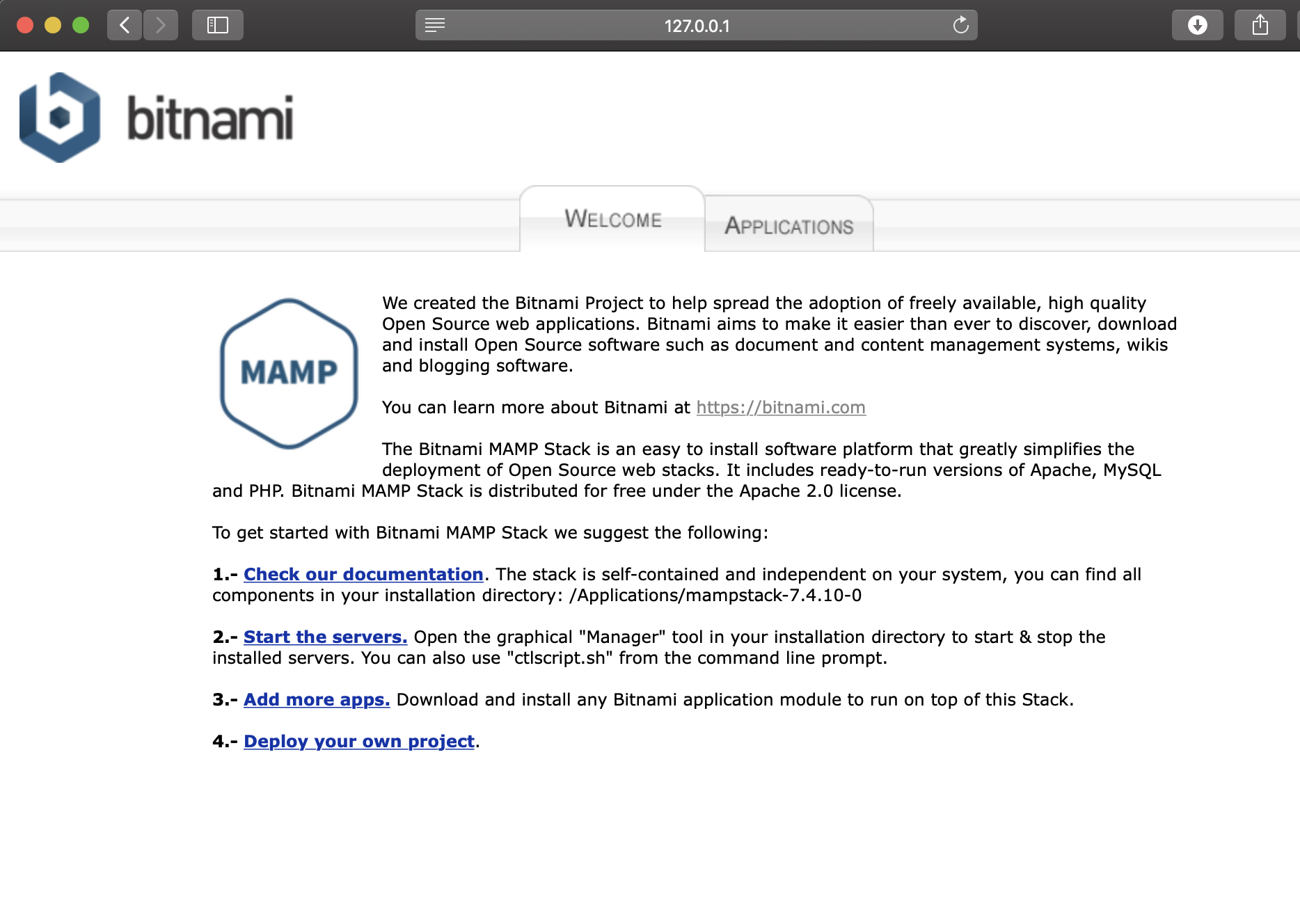 127.0.0.1

bitnami

WELCOME

APPLICATIONS

MAMP

We created the Bitnami Project to help spread the adoption of freely available, high quality Open Source web applications. Bitnami aims to make it easier than ever to discover, download and install Open Source software such as document and content management systems, wikis and blogging software.

You can learn more about Bitnami at https://bitnami.com

The Bitnami MAMP Stack is an easy to install software platform that greatly simplifies the deployment of Open Source web stacks. It includes ready-to-run versions of Apache, MySQL and PHP. Bitnami MAMP Stack is distributed for free under the Apache 2.0 license.

To get started with Bitnami MAMP Stack we suggest the following:

1.- Check our documentation. The stack is self-contained and independent on your system, you can find all components in your installation directory: /Applications/mampstack-7.4.10-0

2.- Start the servers. Open the graphical "Manager" tool in your installation directory to start & stop the installed servers. You can also use "ctlscript.sh" from the command line prompt.

3.- Add more apps. Download and install any Bitnami application module to run on top of this Stack.

4.- Deploy your own project.